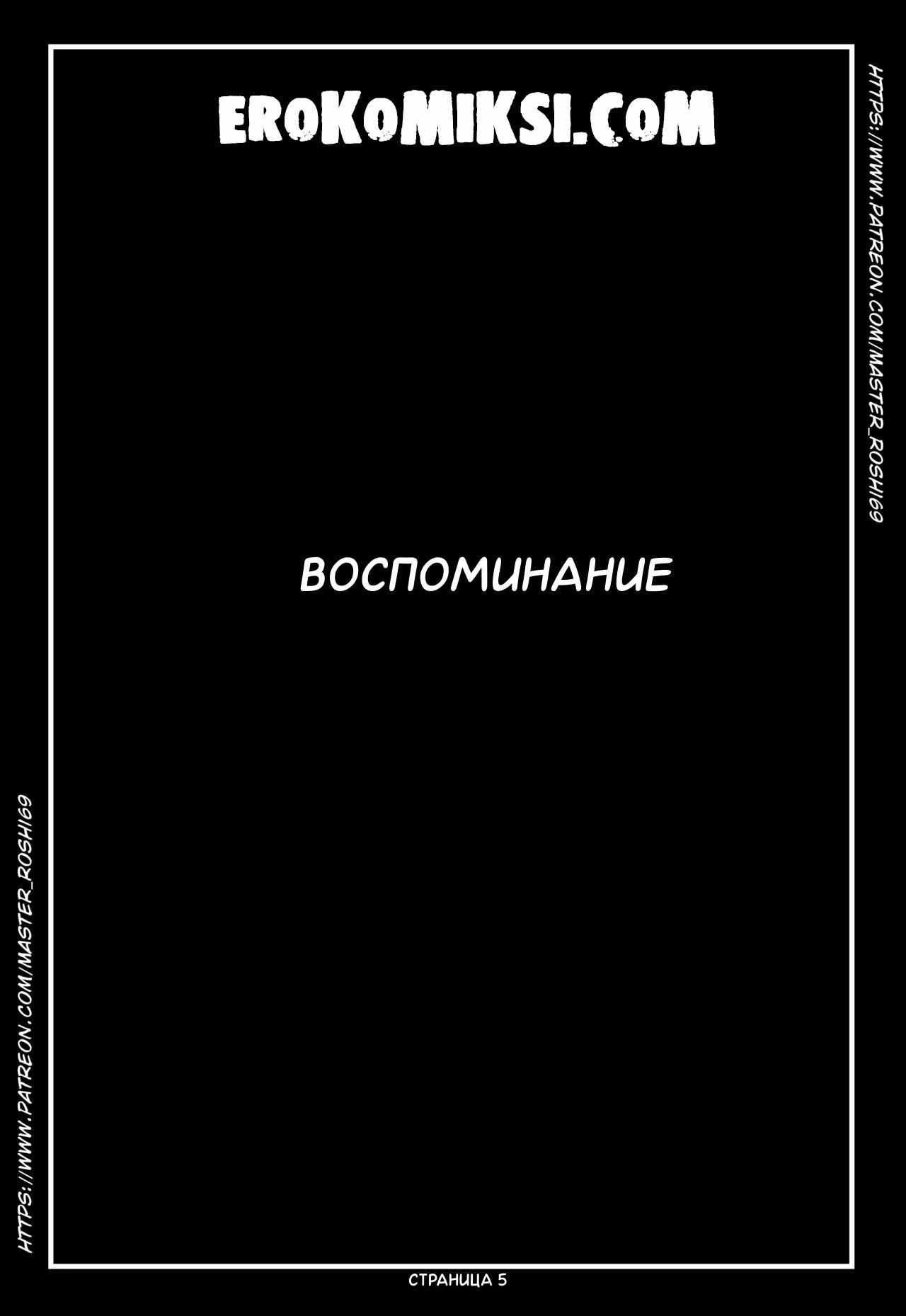 EROKOMIKSI.COM

HTTPS://WWW.PATREON.COM/MASTER_ROSHI69

ВОСПОМИНАНИЕ

HTTPS://WWW.PATREON.COM/MASTER_ROSHI69

СТРАНИЦА 5